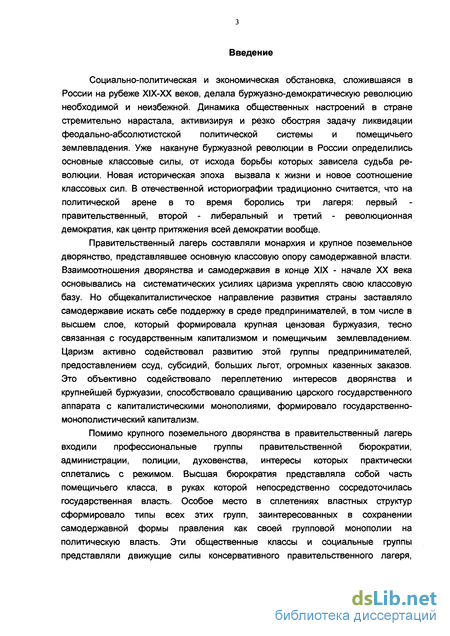 3

Введение

Социально-политическая и экономическая обстановка, сложившаяся в России на рубеже XIX-XX веков, делала буржуазно-демократическую революцию необходимой и неизбежной. Динамика общественных настроений в стране стремительно нарастала, активизируя и резко обостряя задачу ликвидации феодально-абсолютистской политической системы и помещичьего землевладения. Уже накануне буржуазной революции в России определились основные классовые силы, от исхода борьбы которых зависела судьба революции. Новая историческая эпоха вызвала к жизни и новое соотношение классовых сил. В отечественной историографии традиционно считается, что на политической арене в то время боролись три лагеря: первый - правительственный, второй - либеральный и третий - революционная демократия, как центр притяжения всей демократии вообще.

Правительственный лагерь составляли монархия и крупное поземельное дворянство, представлявшее основную классовую опору самодержавной власти. Взаимоотношения дворянства и самодержавия в конце XIX - начале XX века основывались на систематических усилиях царизма укреплять свою классовую базу. Но общекапиталистическое направление развития страны заставляло самодержавие искать себе поддержку в среде предпринимателей, в том числе в высшем слое, который формировала крупная цензовая буржуазия, тесно связанная с государственным капитализмом и помещичьим землевладением. Царизм активно содействовал развитию этой группы предпринимателей, предоставлением ссуд, субсидий, больших льгот, огромных казенных заказов. Это объективно содействовало переплетению интересов дворянства и крупнейшей буржуазии, способствовало сращиванию царского государственного аппарата с капиталистическими монополиями, формировало государственно-монополистический капитализм.

Помимо крупного поземельного дворянства в правительственный лагерь входили профессиональные группы правительственной бюрократии, администрации, полиции, духовенства, интересы которых практически сплетались с режимом. Высшая бюрократия представляла собой часть помещичьего класса, в руках которой непосредственно сосредоточилась государственная власть. Особое место в сплетениях властных структур сформировало типы всех этих групп, заинтересованных в сохранении самодержавной формы правления как своей групповой монополии на политическую власть. Эти общественные классы и социальные группы представляли движущие силы консервативного правительственного лагеря,

dsLib.net
библиотека диссертаций